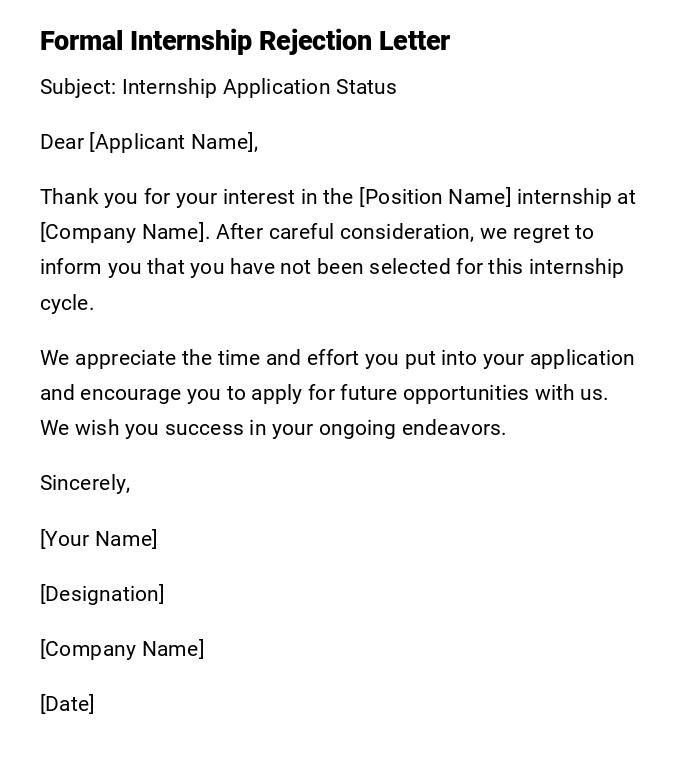 Formal Internship Rejection Letter

Subject: Internship Application Status

Dear [Applicant Name],

Thank you for your interest in the [Position Name] internship at [Company Name]. After careful consideration, we regret to inform you that you have not been selected for this internship cycle.

We appreciate the time and effort you put into your application and encourage you to apply for future opportunities with us. We wish you success in your ongoing endeavors.

Sincerely,

[Your Name]

[Designation]

[Company Name]

[Date]